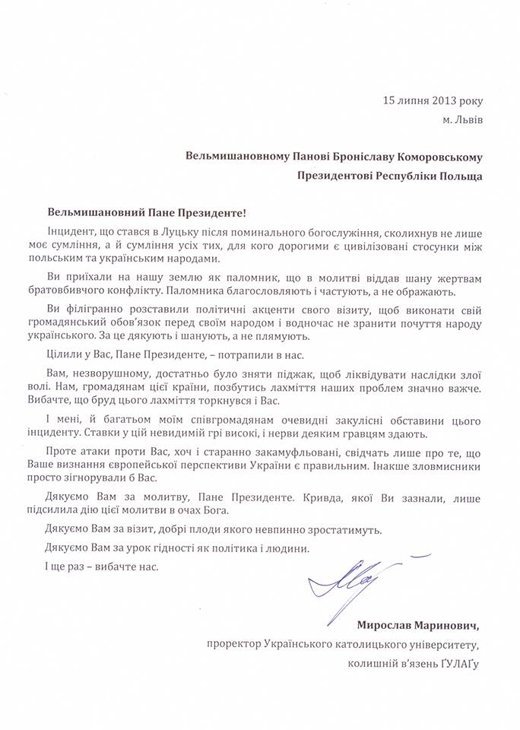 15 липня 2013 року
м. Львів

Вельмишановному Панові Броніславу Коморовському
Президентові Республіки Польща

Вельмишановний Пане Президенте!

Інцидент, що стався в Луцьку після поминального богослужіння, сколихнув не лише моє сумління, а й сумління усіх тих, для кого дорогими є цивілізовані стосунки між польським та українським народами.

Ви приїхали на нашу землю як паломник, що в молитві віддав шану жертвам братовбивчого конфлікту. Паломника благословляють і частують, а не ображають.

Ви філігранно розставили політичні акценти свого візиту, щоб виконати свій громадянський обов'язок перед своїм народом і водночас не зранити почуття народу українського. За це дякують і шанують, а не плямують.

Цілили у Вас, Пане Президенте, – потрапили в нас.

Вам, незворушному, достатньо було зняти піджак, щоб ліквідувати наслідки злої волі. Нам, громадянам цієї країни, позбутись лахміття наших проблем значно важче. Вибачте, що бруд цього лахміття торкнувся і Вас.

І мені, й багатьом моїм співгромадянам очевидні закулісні обставини цього інциденту. Ставки у цій невидимій грі високі, і нерви деяким гравцям здають.

Проте атаки проти Вас, хоч і старанно закамуфльовані, свідчать лише про те, що Ваше визнання європейської перспективи України є правильним. Інакше зловмисники просто зігнорували б Вас.

Дякуємо Вам за молитву, Пане Президенте. Кривда, якої Ви зазнали, лише підсилила дію цієї молитви в очах Бога.

Дякуємо Вам за візит, добрі плоди якого невпинно зростатимуть.

Дякуємо Вам за урок гідності як політика і людини.

І ще раз – вибачте нас.

Мирослав Маринович,
проректор Українського католицького університету,
колишній в'язень ГУЛАГу